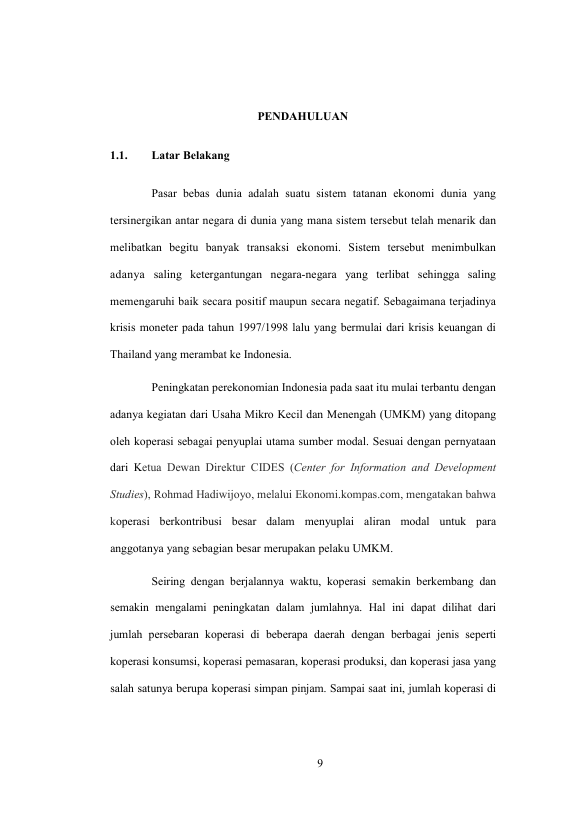 PENDAHULUAN

1.1. Latar Belakang

Pasar bebas dunia adalah suatu sistem tatanan ekonomi dunia yang tersinergikan antar negara di dunia yang mana sistem tersebut telah menarik dan melibatkan begitu banyak transaksi ekonomi. Sistem tersebut menimbulkan adanya saling ketergantungan negara-negara yang terlibat sehingga saling memengaruhi baik secara positif maupun secara negatif. Sebagaimana terjadinya krisis moneter pada tahun 1997/1998 lalu yang bermulai dari krisis keuangan di Thailand yang merambat ke Indonesia.

Peningkatan perekonomian Indonesia pada saat itu mulai terbantu dengan adanya kegiatan dari Usaha Mikro Kecil dan Menengah (UMKM) yang ditopang oleh koperasi sebagai penyuplai utama sumber modal. Sesuai dengan pernyataan dari Ketua Dewan Direktur CIDES (Center for Information and Development Studies), Rohmad Hadiwijoyo, melalui Ekonomi.kompas.com, mengatakan bahwa koperasi berkontribusi besar dalam menyuplai aliran modal untuk para anggotanya yang sebagian besar merupakan pelaku UMKM.

Seiring dengan berjalannya waktu, koperasi semakin berkembang dan semakin mengalami peningkatan dalam jumlahnya. Hal ini dapat dilihat dari jumlah persebaran koperasi di beberapa daerah dengan berbagai jenis seperti koperasi konsumsi, koperasi pemasaran, koperasi produksi, dan koperasi jasa yang salah satunya berupa koperasi simpan pinjam. Sampai saat ini, jumlah koperasi di

9